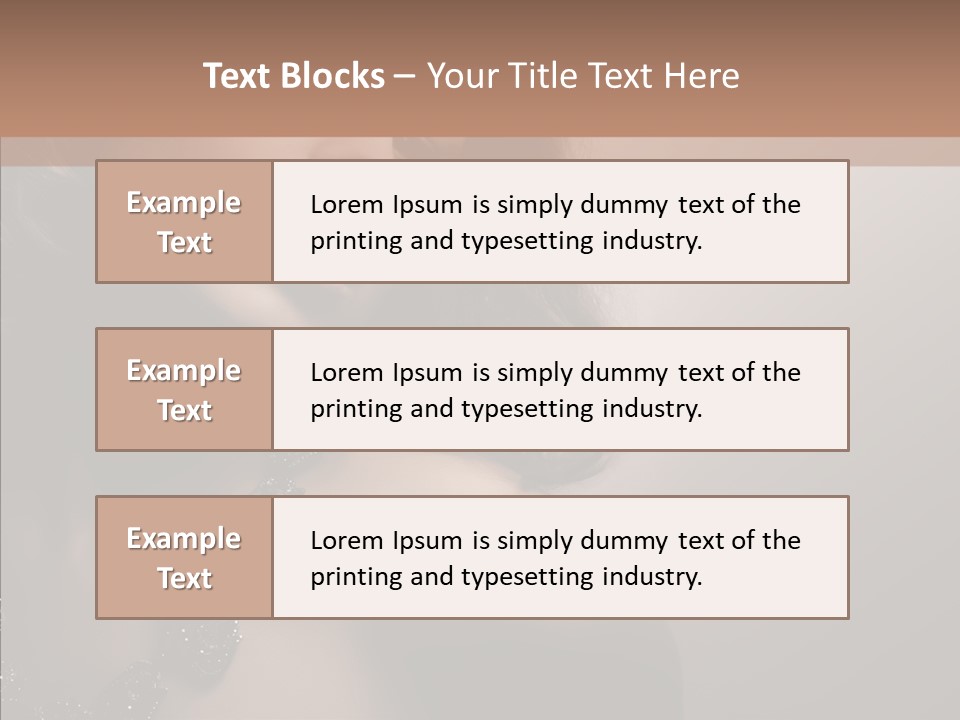 Text Blocks – Your Title Text Here

Example Text

Lorem Ipsum is simply dummy text of the printing and typesetting industry.

Example Text

Lorem Ipsum is simply dummy text of the printing and typesetting industry.

Example Text

Lorem Ipsum is simply dummy text of the printing and typesetting industry.